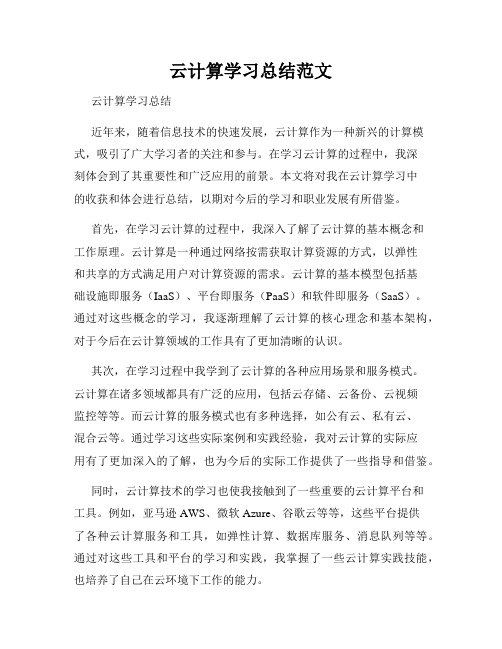 云计算学习总结范文

云计算学习总结

近年来，随着信息技术的快速发展，云计算作为一种新兴的计算模式，吸引了广大学习者的关注和参与。在学习云计算的过程中，我深刻体会到了其重要性和广泛应用的前景。本文将对我在云计算学习中的收获和体会进行总结，以期对今后的学习和职业发展有所借鉴。

首先，在学习云计算的过程中，我深入了解了云计算的基本概念和工作原理。云计算是一种通过网络按需获取计算资源的方式，以弹性和共享的方式满足用户对计算资源的需求。云计算的基本模型包括基础设施即服务（IaaS）、平台即服务（PaaS）和软件即服务（SaaS）。通过对这些概念的学习，我逐渐理解了云计算的核心理念和基本架构，对于今后在云计算领域的工作具有了更加清晰的认识。

其次，在学习过程中我学到了云计算的各种应用场景和服务模式。云计算在诸多领域都具有广泛的应用，包括云存储、云备份、云视频监控等等。而云计算的服务模式也有多种选择，如公有云、私有云、混合云等。通过学习这些实际案例和实践经验，我对云计算的实际应用有了更加深入的了解，也为今后的实际工作提供了一些指导和借鉴。

同时，云计算技术的学习也使我接触到了一些重要的云计算平台和工具。例如，亚马逊 AWS、微软 Azure、谷歌云等等，这些平台提供了各种云计算服务和工具，如弹性计算、数据库服务、消息队列等等。通过对这些工具和平台的学习和实践，我掌握了一些云计算实践技能，也培养了自己在云环境下工作的能力。